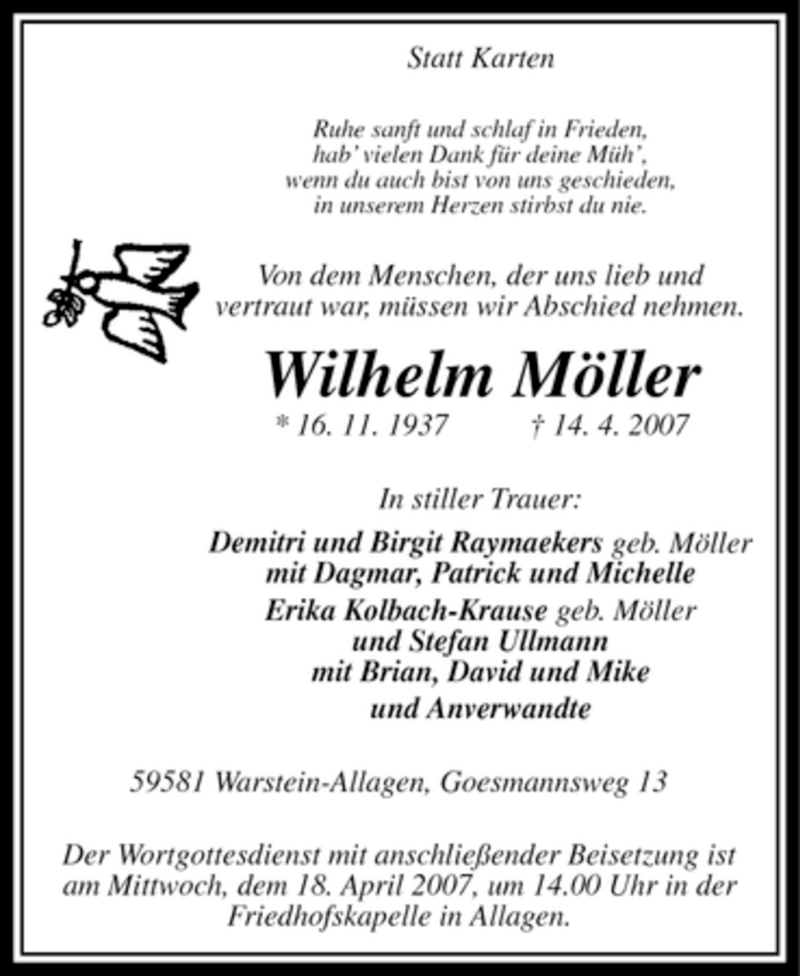 Statt Karten

Ruhe sanft und schlaf in Frieden,
hab' vielen Dank für deine Müh',
wenn du auch bist von uns geschieden,
in unserem Herzen stirbst du nie.

Von dem Menschen, der uns lieb und vertraut war, müssen wir Abschied nehmen.

Wilhelm Möller

* 16. 11. 1937 † 14. 4. 2007

In stiller Trauer:

Demitri und Birgit Raymaekers geb. Möller
mit Dagmar, Patrick und Michelle
Erika Kolbach-Krause geb. Möller
und Stefan Ullmann
mit Brian, David und Mike
und Anverwandte

59581 Warstein-Allagen, Goesmannsweg 13

Der Wortgottesdienst mit anschließender Beisetzung ist am Mittwoch, dem 18. April 2007, um 14.00 Uhr in der Friedhofskapelle in Allagen.